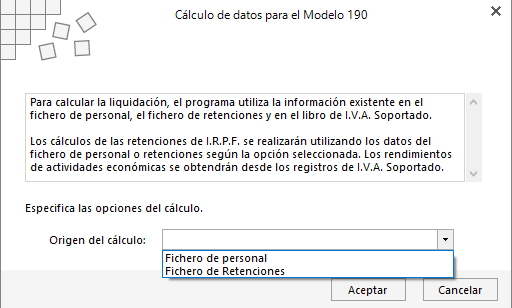 Cálculo de datos para el Modelo 190

Para calcular la liquidación, el programa utiliza la información existente en el fichero de personal, el fichero de retenciones y en el libro de I.V.A. Soportado.

Los cálculos de las retenciones de I.R.P.F. se realizarán utilizando los datos del fichero de personal o retenciones según la opción seleccionada. Los rendimientos de actividades económicas se obtendrán desde los registros de I.V.A. Soportado.

Especifica las opciones del cálculo.

Origen del cálculo:

Fichero de personal
Fichero de Retenciones

Aceptar

Cancelar